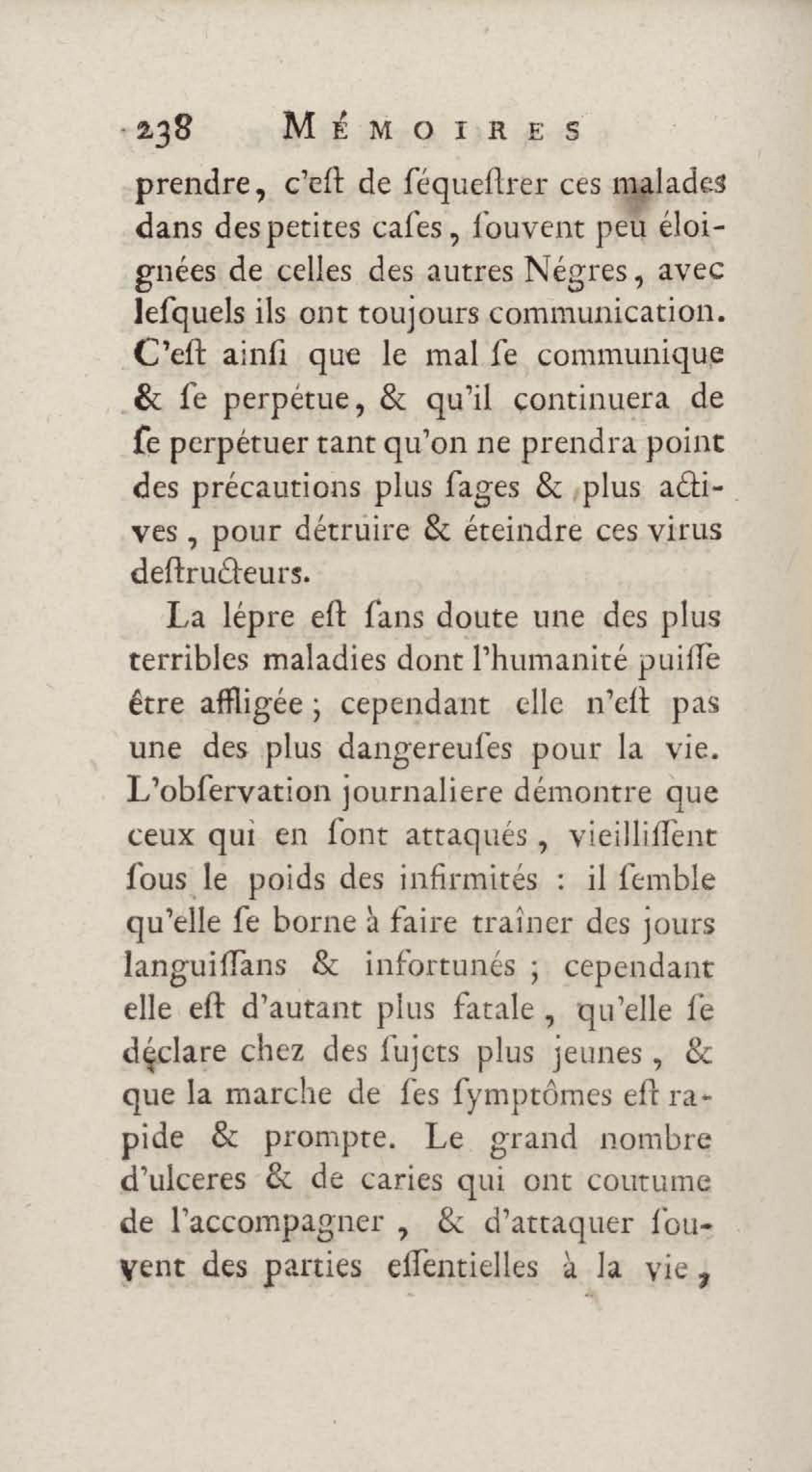 238 MÉMOIRES

prendre, c'eſt de ſéqueſtrer ces malades dans des petites caſes, ſouvent peu éloignées de celles des autres Négres, avec leſquels ils ont toujours communication. C'eſt ainſi que le mal ſe communique & ſe perpétue, & qu'il continuera de ſe perpétuer tant qu'on ne prendra point des précautions plus ſages & plus actives, pour détruire & éteindre ces virus deſtructeurs.

La lépre eſt ſans doute une des plus terribles maladies dont l'humanité puiſſe être affligée; cependant elle n'eſt pas une des plus dangereuſes pour la vie. L'obſervation journaliere démontre que ceux qui en ſont attaqués, vieilliſſent ſous le poids des infirmités : il ſemble qu'elle ſe borne à faire traîner des jours languiſſans & infortunés; cependant elle eſt d'autant plus fatale, qu'elle ſe déclare chez des ſujets plus jeunes, & que la marche de ſes ſymptômes eſt rapide & prompte. Le grand nombre d'ulceres & de caries qui ont coutume de l'accompagner, & d'attaquer ſouvent des parties eſſentielles à la vie,